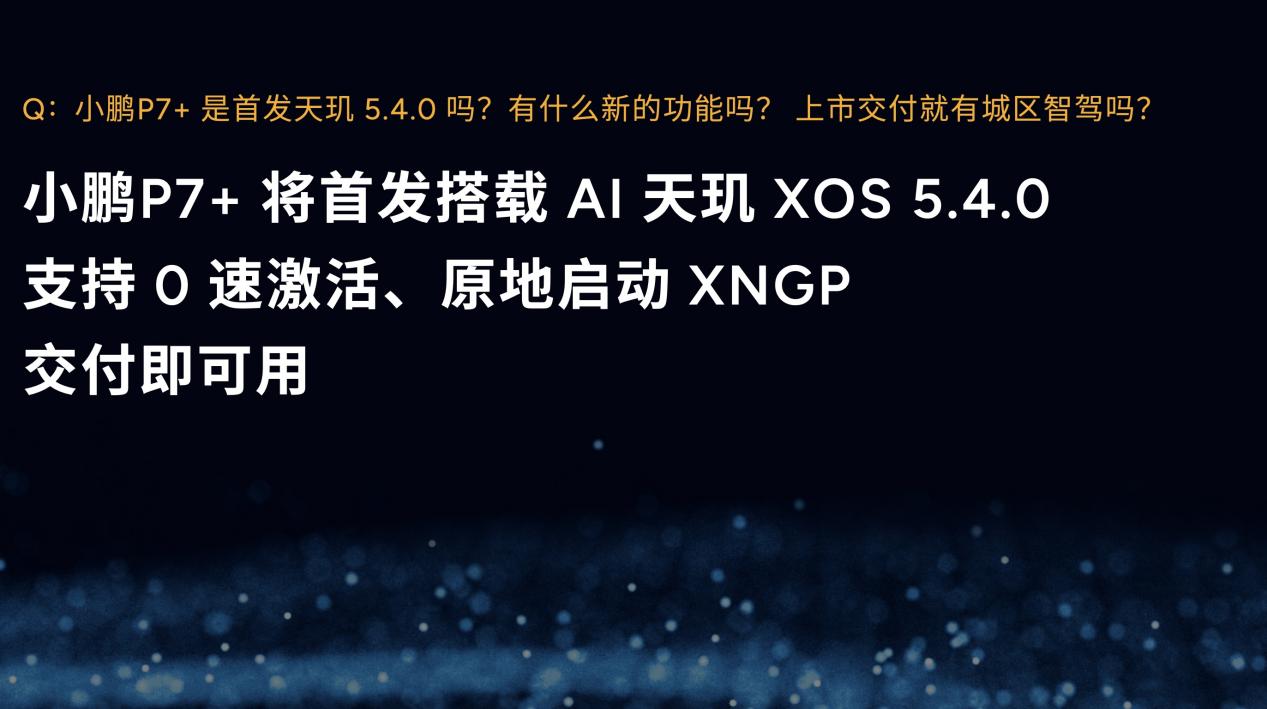 Q：小鹏P7+ 是首发天玑 5.4.0 吗？有什么新的功能吗？ 上市交付就有城区智驾吗？

小鹏P7+ 将首发搭载 AI 天玑 XOS 5.4.0
支持 0 速激活、原地启动 XNGP
交付即可用